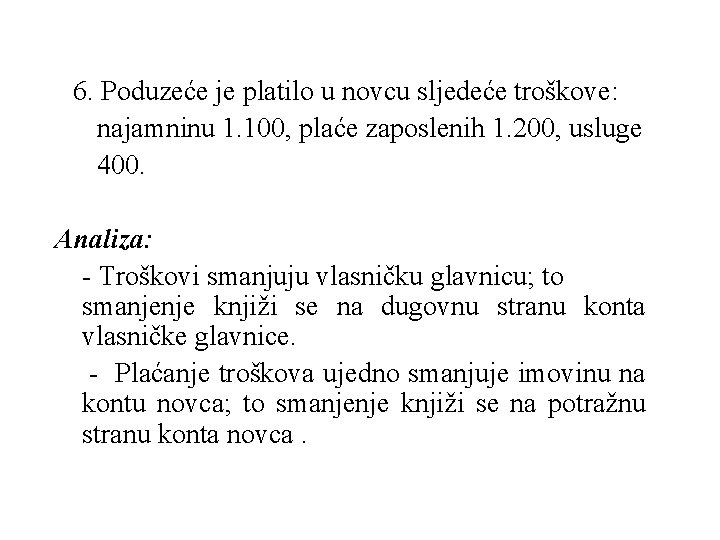 6. Poduzeće je platilo u novcu sljedeće troškove: najamninu 1.100, plaće zaposlenih 1.200, usluge 400.

Analiza:

- Troškovi smanjuju vlasničku glavnicu; to smanjenje knjiži se na dugovnu stranu konta vlasničke glavnice.

- Plaćanje troškova ujedno smanjuje imovinu na kontu novca; to smanjenje knjiži se na potražnu stranu konta novca .